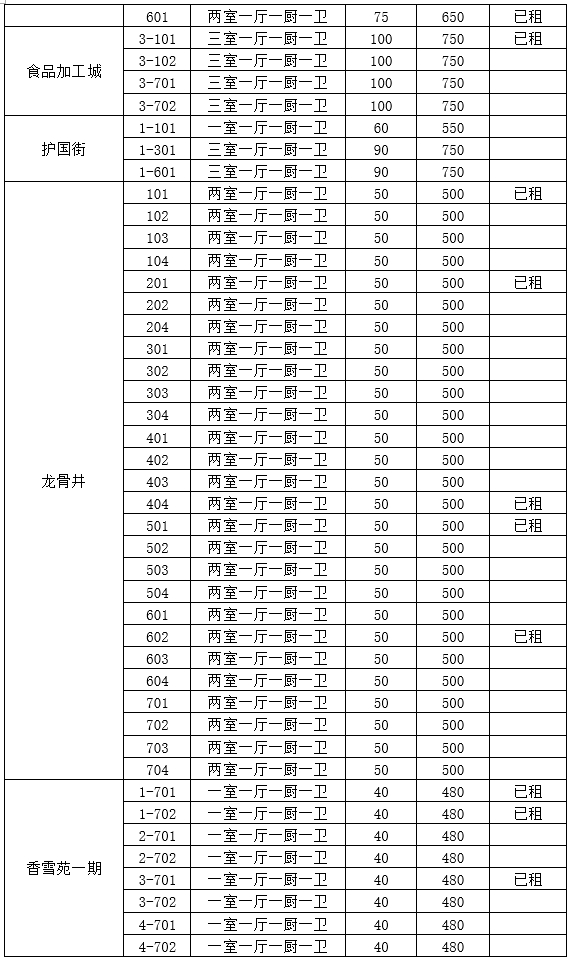 |  |  |  |  |  |  |
|---|---|---|---|---|---|
|  | 601 | 两室一厅一厨一卫 | 75 | 650 | 已租 |
| 食品加工城 | 3-101 | 三室一厅一厨一卫 | 100 | 750 | 已租 |
|  | 3-102 | 三室一厅一厨一卫 | 100 | 750 |  |
|  | 3-701 | 三室一厅一厨一卫 | 100 | 750 |  |
|  | 3-702 | 三室一厅一厨一卫 | 100 | 750 |  |
| 护国街 | 1-101 | 一室一厅一厨一卫 | 60 | 550 |  |
|  | 1-301 | 三室一厅一厨一卫 | 90 | 750 |  |
|  | 1-601 | 三室一厅一厨一卫 | 90 | 750 |  |
| 龙骨井 | 101 | 两室一厅一厨一卫 | 50 | 500 | 已租 |
|  | 102 | 两室一厅一厨一卫 | 50 | 500 |  |
|  | 103 | 两室一厅一厨一卫 | 50 | 500 |  |
|  | 104 | 两室一厅一厨一卫 | 50 | 500 |  |
|  | 201 | 两室一厅一厨一卫 | 50 | 500 | 已租 |
|  | 202 | 两室一厅一厨一卫 | 50 | 500 |  |
|  | 204 | 两室一厅一厨一卫 | 50 | 500 |  |
|  | 301 | 两室一厅一厨一卫 | 50 | 500 |  |
|  | 302 | 两室一厅一厨一卫 | 50 | 500 |  |
|  | 303 | 两室一厅一厨一卫 | 50 | 500 |  |
|  | 304 | 两室一厅一厨一卫 | 50 | 500 |  |
|  | 401 | 两室一厅一厨一卫 | 50 | 500 |  |
|  | 402 | 两室一厅一厨一卫 | 50 | 500 |  |
|  | 403 | 两室一厅一厨一卫 | 50 | 500 |  |
|  | 404 | 两室一厅一厨一卫 | 50 | 500 | 已租 |
|  | 501 | 两室一厅一厨一卫 | 50 | 500 | 已租 |
|  | 502 | 两室一厅一厨一卫 | 50 | 500 |  |
|  | 503 | 两室一厅一厨一卫 | 50 | 500 |  |
|  | 504 | 两室一厅一厨一卫 | 50 | 500 |  |
|  | 601 | 两室一厅一厨一卫 | 50 | 500 |  |
|  | 602 | 两室一厅一厨一卫 | 50 | 500 | 已租 |
|  | 603 | 两室一厅一厨一卫 | 50 | 500 |  |
|  | 604 | 两室一厅一厨一卫 | 50 | 500 |  |
|  | 701 | 两室一厅一厨一卫 | 50 | 500 |  |
|  | 702 | 两室一厅一厨一卫 | 50 | 500 |  |
|  | 703 | 两室一厅一厨一卫 | 50 | 500 |  |
|  | 704 | 两室一厅一厨一卫 | 50 | 500 |  |
| 香雪苑一期 | 1-701 | 一室一厅一厨一卫 | 40 | 480 | 已租 |
|  | 1-702 | 一室一厅一厨一卫 | 40 | 480 | 已租 |
|  | 2-701 | 一室一厅一厨一卫 | 40 | 480 |  |
|  | 2-702 | 一室一厅一厨一卫 | 40 | 480 |  |
|  | 3-701 | 一室一厅一厨一卫 | 40 | 480 | 已租 |
|  | 3-702 | 一室一厅一厨一卫 | 40 | 480 |  |
|  | 4-701 | 一室一厅一厨一卫 | 40 | 480 |  |
|  | 4-702 | 一室一厅一厨一卫 | 40 | 480 |  |